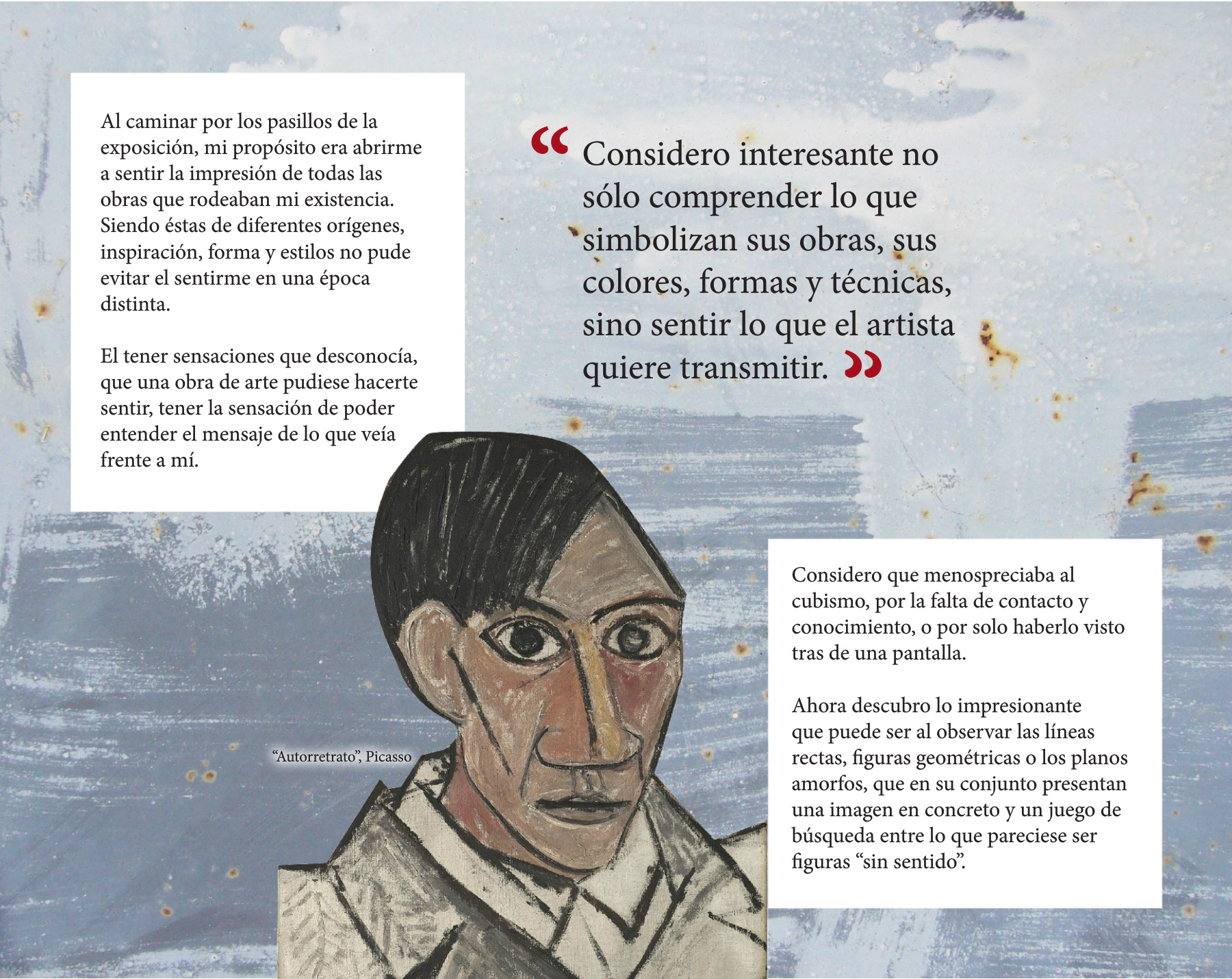 Al caminar por los pasillos de la exposición, mi propósito era abrirme a sentir la impresión de todas las obras que rodeaban mi existencia. Siendo éstas de diferentes orígenes, inspiración, forma y estilos no pude evitar el sentirme en una época distinta.

El tener sensaciones que desconocía, que una obra de arte pudiese hacerte sentir, tener la sensación de poder entender el mensaje de lo que veía frente a mí.

" Considero interesante no sólo comprender lo que simbolizan sus obras, sus colores, formas y técnicas, sino sentir lo que el artista quiere transmitir. "

"Autorretrato", Picasso

Considero que menospreciaba al cubismo, por la falta de contacto y conocimiento, o por solo haberlo visto tras de una pantalla.

Ahora descubro lo impresionante que puede ser al observar las líneas rectas, figuras geométricas o los planos amorfos, que en su conjunto presentan una imagen en concreto y un juego de búsqueda entre lo que pareciese ser figuras "sin sentido".